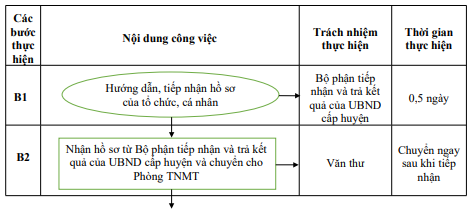 | Các bước thực hiện | Nội dung công việc | Trách nhiệm thực hiện | Thời gian thực hiện |
|---|---|---|---|
| B1 | Hướng dẫn, tiếp nhận hồ sơ của tổ chức, cá nhân | Bộ phận tiếp nhận và trả kết quả của UBND cấp huyện | 0,5 ngày |
| B2 | Nhận hồ sơ từ Bộ phận tiếp nhận và trả kết quả của UBND cấp huyện và chuyển cho Phòng TNMT | Văn thư | Chuyển ngay sau khi tiếp nhận |